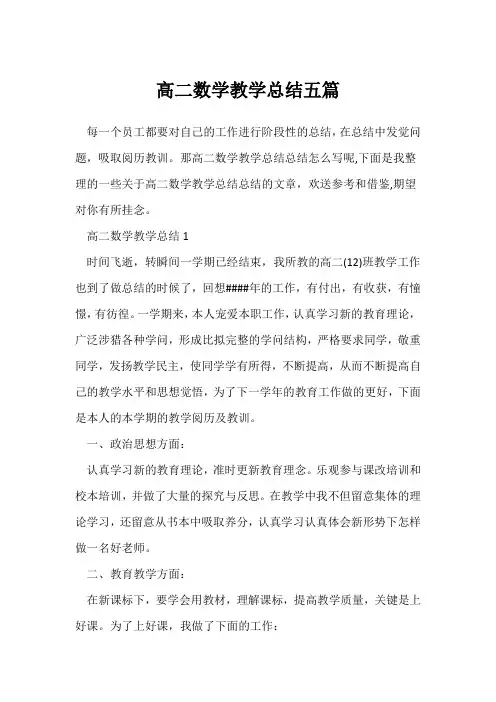 高二数学教学总结五篇

每一个员工都要对自己的工作进行阶段性的总结，在总结中发觉问题，吸取阅历教训。那高二数学教学总结总结怎么写呢,下面是我整理的一些关于高二数学教学总结总结的文章，欢送参考和借鉴,期望对你有所挂念。

高二数学教学总结 1

时间飞逝，转瞬间一学期已经结束，我所教的高二(12)班教学工作也到了做总结的时候了，回想####年的工作，有付出，有收获，有憧憬，有彷徨。一学期来，本人宠爱本职工作，认真学习新的教育理论，广泛涉猎各种学问，形成比拟完整的学问结构，严格要求同学，敬重同学，发扬教学民主，使同学学有所得，不断提高，从而不断提高自己的教学水平和思想觉悟，为了下一学年的教育工作做的更好，下面是本人的本学期的教学阅历及教训。

一、政治思想方面：

认真学习新的教育理论，准时更新教育理念。乐观参与课改培训和校本培训，并做了大量的探究与反思。在教学中我不但留意集体的理论学习，还留意从书本中吸取养分，认真学习认真体会新形势下怎样做一名好老师。

二、教育教学方面：

在新课标下，要学会用教材，理解课标，提高教学质量，关键是上好课。为了上好课，我做了下面的工作：